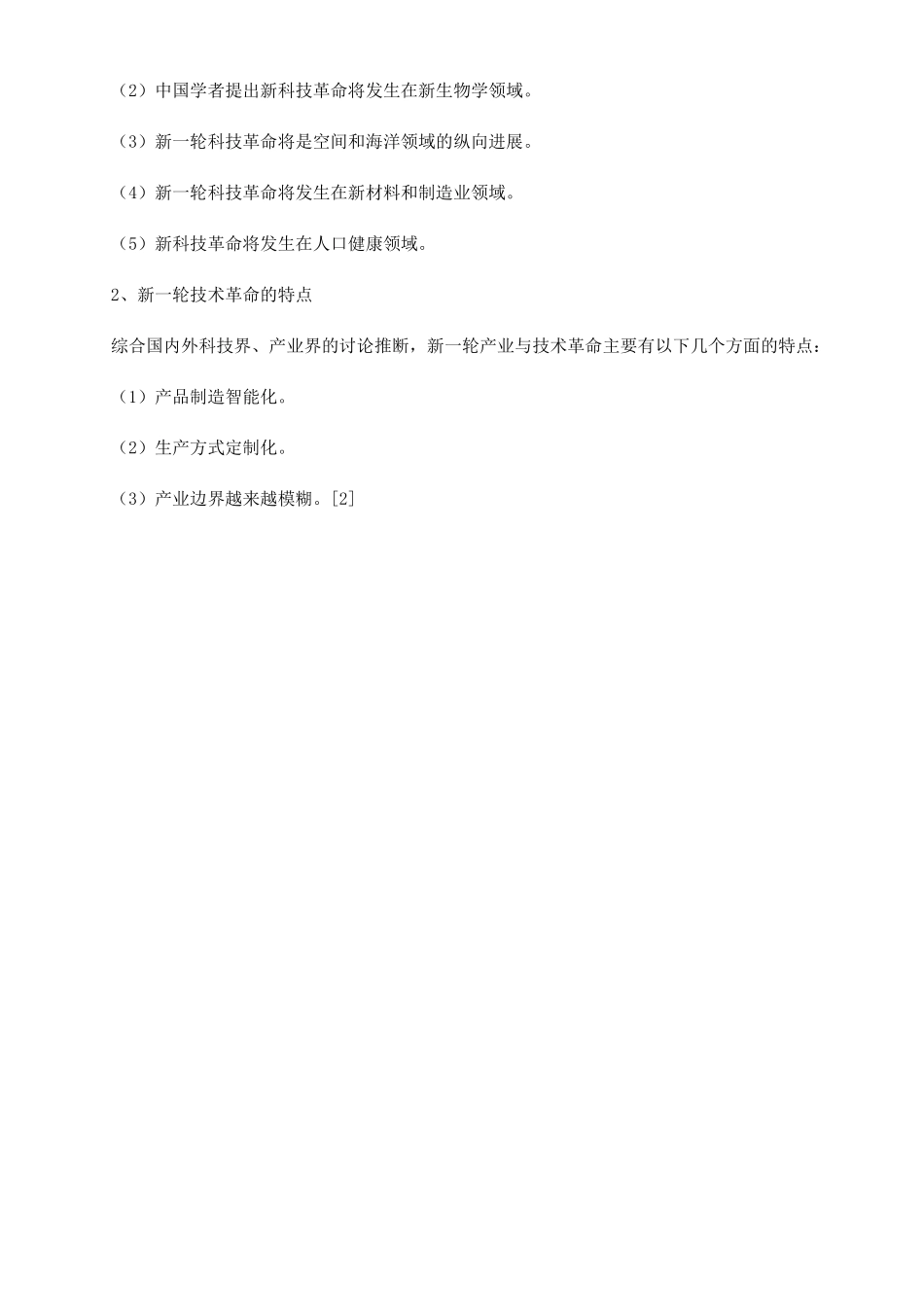 （2）中国学者提出新科技革命将发生在新生物学领域。

（3）新一轮科技革命将是空间和海洋领域的纵向进展。

（4）新一轮科技革命将发生在新材料和制造业领域。

（5）新科技革命将发生在人口健康领域。

2、新一轮技术革命的特点

综合国内外科技界、产业界的讨论推断，新一轮产业与技术革命主要有以下几个方面的特点：

（1）产品制造智能化。

（2）生产方式定制化。

（3）产业边界越来越模糊。[2]